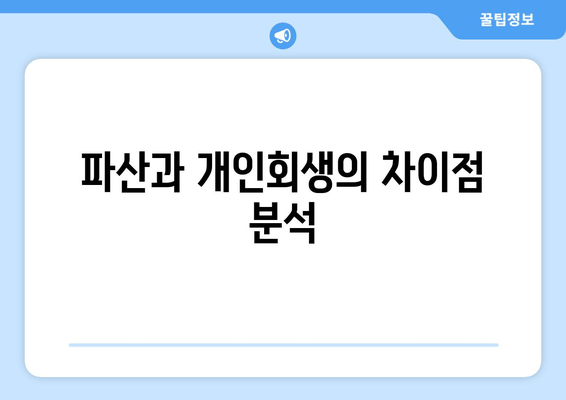 꿀팁정보

파산과 개인회생의 차이점 분석